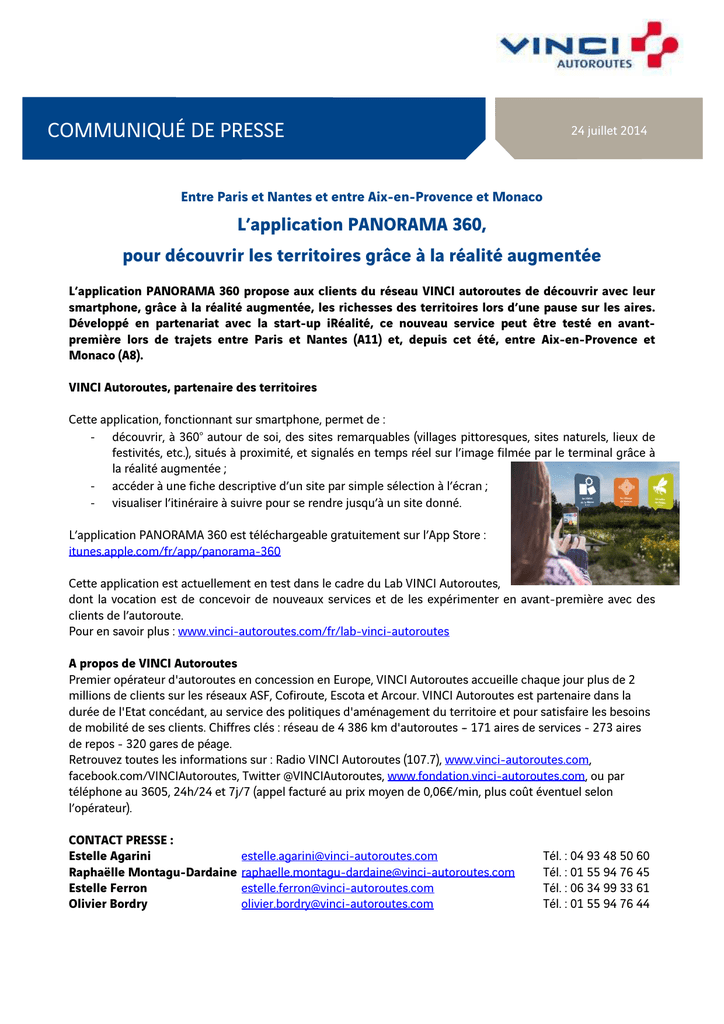 VINCI AUTOROUTES

COMMUNIQUÉ DE PRESSE

24 juillet 2014

Entre Paris et Nantes et entre Aix-en-Provence et Monaco

L'application PANORAMA 360,
pour découvrir les territoires grâce à la réalité augmentée

L'application PANORAMA 360 propose aux clients du réseau VINCI autoroutes de découvrir avec leur smartphone, grâce à la réalité augmentée, les richesses des territoires lors d'une pause sur les aires. Développé en partenariat avec la start-up iRéalité, ce nouveau service peut être testé en avant-première lors de trajets entre Paris et Nantes (A11) et, depuis cet été, entre Aix-en-Provence et Monaco (A8).

VINCI Autoroutes, partenaire des territoires

Cette application, fonctionnant sur smartphone, permet de :
- découvrir, à 360° autour de soi, des sites remarquables (villages pittoresques, sites naturels, lieux de festivités, etc.), situés à proximité, et signalés en temps réel sur l'image filmée par le terminal grâce à la réalité augmentée ;
- accéder à une fiche descriptive d'un site par simple sélection à l'écran ;
- visualiser l'itinéraire à suivre pour se rendre jusqu'à un site donné.

L'application PANORAMA 360 est téléchargeable gratuitement sur l'App Store :
itunes.apple.com/fr/app/panorama-360

Cette application est actuellement en test dans le cadre du Lab VINCI Autoroutes, dont la vocation est de concevoir de nouveaux services et de les expérimenter en avant-première avec des clients de l'autoroute.
Pour en savoir plus : www.vinci-autoroutes.com/fr/lab-vinci-autoroutes

A propos de VINCI Autoroutes
Premier opérateur d'autoroutes en concession en Europe, VINCI Autoroutes accueille chaque jour plus de 2 millions de clients sur les réseaux ASF, Cofiroute, Escota et Arcour. VINCI Autoroutes est partenaire dans la durée de l'Etat concédant, au service des politiques d'aménagement du territoire et pour satisfaire les besoins de mobilité de ses clients. Chiffres clés : réseau de 4 386 km d'autoroutes – 171 aires de services - 273 aires de repos - 320 gares de péage.
Retrouvez toutes les informations sur : Radio VINCI Autoroutes (107.7), www.vinci-autoroutes.com, facebook.com/VINCIAutoroutes, Twitter @VINCIAutoroutes, www.fondation.vinci-autoroutes.com, ou par téléphone au 3605, 24h/24 et 7j/7 (appel facturé au prix moyen de 0,06€/min, plus coût éventuel selon l'opérateur).

CONTACT PRESSE :
| | | |
|---|---|---|
| Estelle Agarini | estelle.agarini@vinci-autoroutes.com | Tél. : 04 93 48 50 60 |
| Raphaëlle Montagu-Dardaine | raphaelle.montagu-dardaine@vinci-autoroutes.com | Tél. : 01 55 94 76 45 |
| Estelle Ferron | estelle.ferron@vinci-autoroutes.com | Tél. : 06 34 99 33 61 |
| Olivier Bordry | olivier.bordry@vinci-autoroutes.com | Tél. : 01 55 94 76 44 |